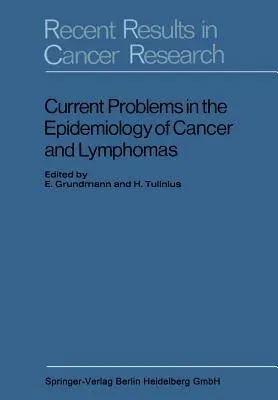 Recent Results in Cancer Research

Current Problems in the Epidemiology of Cancer and Lymphomas

Edited by
E. Grundmann and H. Tulinius

Springer-Verlag Berlin Heidelberg GmbH